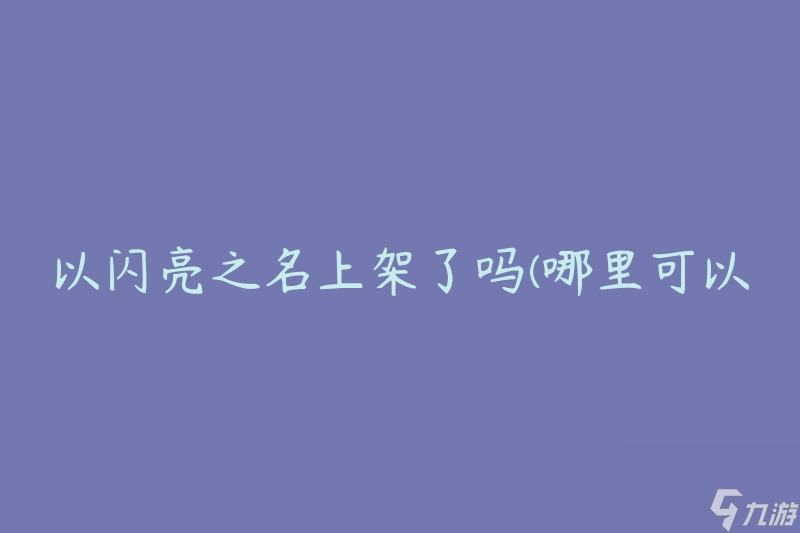 以闪亮之名上架了吗(哪里可以

九游